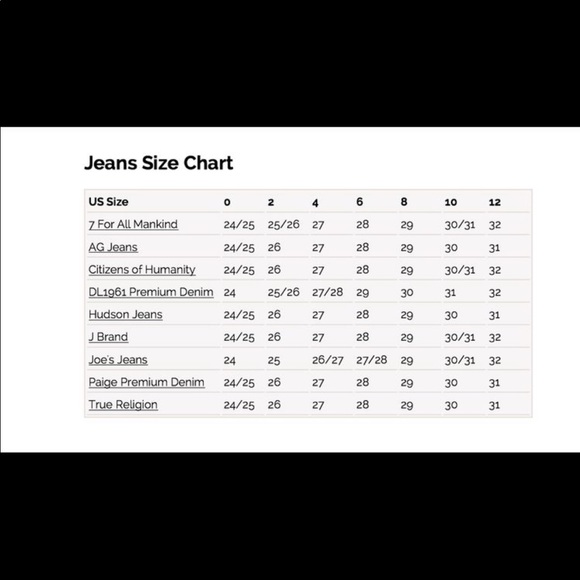 Jeans Size Chart

| US Size | 0 | 2 | 4 | 6 | 8 | 10 | 12 |
|---|---|---|---|---|---|---|---|
| 7 For All Mankind | 24/25 | 25/26 | 27 | 28 | 29 | 30/31 | 32 |
| AG Jeans | 24/25 | 26 | 27 | 28 | 29 | 30 | 31 |
| Citizens of Humanity | 24/25 | 26 | 27 | 28 | 29 | 30/31 | 32 |
| DL1961 Premium Denim | 24 | 25/26 | 27/28 | 29 | 30 | 31 | 32 |
| Hudson Jeans | 24/25 | 26 | 27 | 28 | 29 | 30 | 31 |
| J Brand | 24/25 | 26 | 27 | 28 | 29 | 30/31 | 32 |
| Joe's Jeans | 24 | 25 | 26/27 | 27/28 | 29 | 30/31 | 32 |
| Paige Premium Denim | 24/25 | 26 | 27 | 28 | 29 | 30 | 31 |
| True Religion | 24/25 | 26 | 27 | 28 | 29 | 30 | 31 |